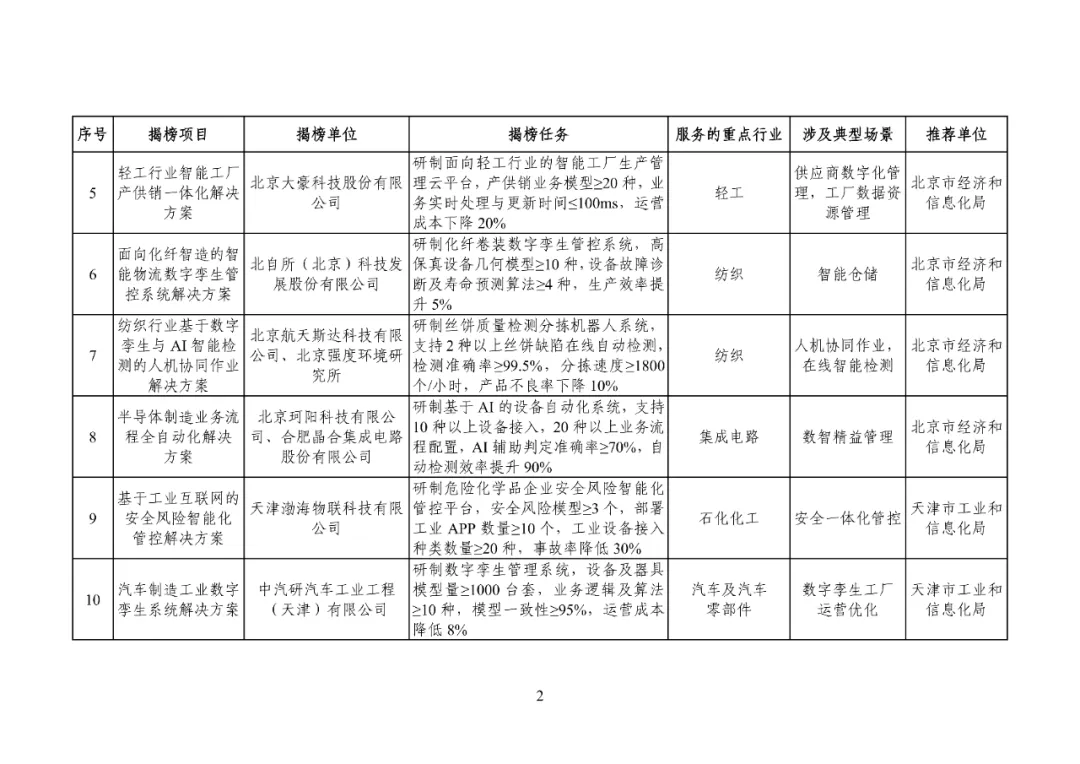 | 序号 | 揭榜项目 | 揭榜单位 | 揭榜任务 | 服务的重点行业 | 涉及典型场景 | 推荐单位 |
|---|---|---|---|---|---|---|
| 5 | 轻工行业智能工厂产供销一体化解决方案 | 北京大豪科技股份有限公司 | 研制面向轻工行业的智能工厂生产管理云平台，产供销业务模型≥20 种，业务实时处理与更新时间≤100ms，运营成本下降 20% | 轻工 | 供应商数字化管理，工厂数据资源管理 | 北京市经济和信息化局 |
| 6 | 面向化纤智造的智能物流数字孪生管控系统解决方案 | 北自所（北京）科技发展股份有限公司 | 研制化纤卷装数字孪生管控系统，高保真设备几何模型≥10 种，设备故障诊断及寿命预测算法≥4 种，生产效率提升 5% | 纺织 | 智能仓储 | 北京市经济和信息化局 |
| 7 | 纺织行业基于数字孪生与 AI 智能检测的人机协同作业解决方案 | 北京航天斯达科技有限公司、北京强度环境研究所 | 研制丝饼质量检测分拣机器人系统，支持 2 种以上丝饼缺陷在线自动检测，检测准确率≥99.5%，分拣速度≥1800 个/小时，产品不良率下降 10% | 纺织 | 人机协同作业，在线智能检测 | 北京市经济和信息化局 |
| 8 | 半导体制造业务流程全自动化解决方案 | 北京珂阳科技有限公司、合肥晶合集成电路股份有限公司 | 研制基于 AI 的设备自动化系统，支持 10 种以上设备接入，20 种以上业务流程配置，AI 辅助判定准确率≥70%，自动检测效率提升 90% | 集成电路 | 数智精益管理 | 北京市经济和信息化局 |
| 9 | 基于工业互联网的安全风险智能化管控解决方案 | 天津渤海物联科技有限公司 | 研制危险化学品企业安全风险智能化管控平台，安全风险模型≥3 个，部署工业 APP 数量≥10 个，工业设备接入种类数量≥20 种，事故率降低 30% | 石化化工 | 安全一体化管控 | 天津市工业和信息化局 |
| 10 | 汽车制造工业数字孪生系统解决方案 | 中汽研汽车工业工程（天津）有限公司 | 研制数字孪生管理系统，设备及器具模型量≥1000 台套，业务逻辑及算法≥10 种，模型一致性≥95%，运营成本降低 8% | 汽车及汽车零部件 | 数字孪生工厂运营优化 | 天津市工业和信息化局 |

2